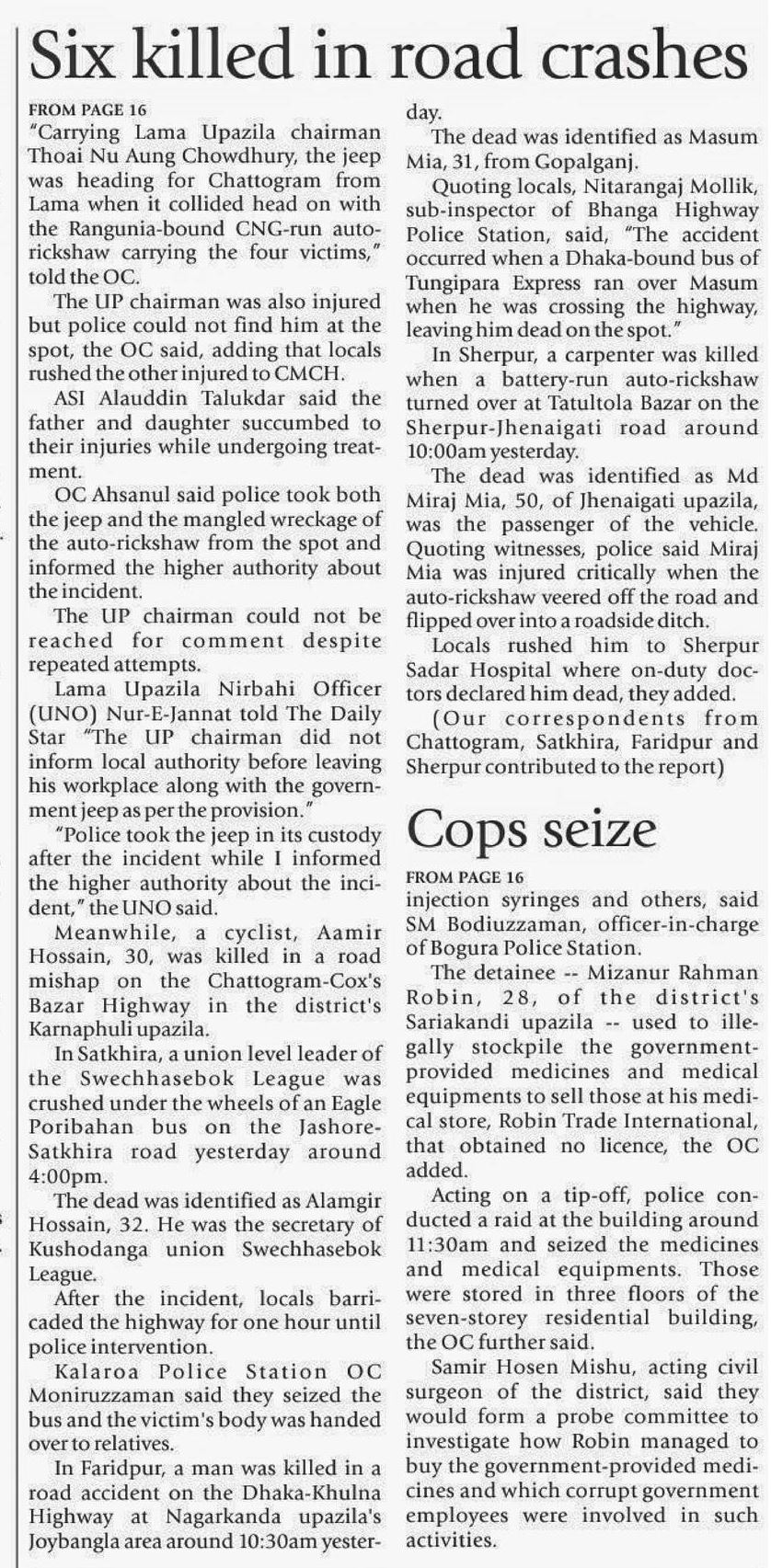 Six killed in road crashes

FROM PAGE 16

"Carrying Lama Upazila chairman Thoai Nu Aung Chowdhury, the jeep was heading for Chattogram from Lama when it collided head on with the Rangunia-bound CNG-run auto-rickshaw carrying the four victims," told the OC.

The UP chairman was also injured but police could not find him at the spot, the OC said, adding that locals rushed the other injured to CMCH.

ASI Alauddin Talukdar said the father and daughter succumbed to their injuries while undergoing treatment.

OC Ahsanul said police took both the jeep and the mangled wreckage of the auto-rickshaw from the spot and informed the higher authority about the incident.

The UP chairman could not be reached for comment despite repeated attempts.

Lama Upazila Nirbahi Officer (UNO) Nur-E-Jannat told The Daily Star "The UP chairman did not inform local authority before leaving his workplace along with the government jeep as per the provision."

"Police took the jeep in its custody after the incident while I informed the higher authority about the incident," the UNO said.

Meanwhile, a cyclist, Aamir Hossain, 30, was killed in a road mishap on the Chattogram-Cox's Bazar Highway in the district's Karnaphuli upazila.

In Satkhira, a union level leader of the Swechhasebok League was crushed under the wheels of an Eagle Poribahan bus on the Jashore-Satkhira road yesterday around 4:00pm.

The dead was identified as Alamgir Hossain, 32. He was the secretary of Kushodanga union Swechhasebok League.

After the incident, locals barricaded the highway for one hour until police intervention.

Kalaroa Police Station OC Moniruzzaman said they seized the bus and the victim's body was handed over to relatives.

In Faridpur, a man was killed in a road accident on the Dhaka-Khulna Highway at Nagarkanda upazila's Joybangla area around 10:30am yesterday.

The dead was identified as Masum Mia, 31, from Gopalganj.

Quoting locals, Nitarangaj Mollik, sub-inspector of Bhanga Highway Police Station, said, "The accident occurred when a Dhaka-bound bus of Tungipara Express ran over Masum when he was crossing the highway, leaving him dead on the spot."

In Sherpur, a carpenter was killed when a battery-run auto-rickshaw turned over at Tatultola Bazar on the Sherpur-Jhenaigati road around 10:00am yesterday.

The dead was identified as Md Miraj Mia, 50, of Jhenaigati upazila, was the passenger of the vehicle. Quoting witnesses, police said Miraj Mia was injured critically when the auto-rickshaw veered off the road and flipped over into a roadside ditch.

Locals rushed him to Sherpur Sadar Hospital where on-duty doctors declared him dead, they added.

(Our correspondents from Chattogram, Satkhira, Faridpur and Sherpur contributed to the report)

Cops seize

FROM PAGE 16

injection syringes and others, said SM Bodiuzzaman, officer-in-charge of Bogura Police Station.

The detainee -- Mizanur Rahman Robin, 28, of the district's Sariakandi upazila -- used to illegally stockpile the government-provided medicines and medical equipments to sell those at his medical store, Robin Trade International, that obtained no licence, the OC added.

Acting on a tip-off, police conducted a raid at the building around 11:30am and seized the medicines and medical equipments. Those were stored in three floors of the seven-storey residential building, the OC further said.

Samir Hosen Mishu, acting civil surgeon of the district, said they would form a probe committee to investigate how Robin managed to buy the government-provided medicines and which corrupt government employees were involved in such activities.